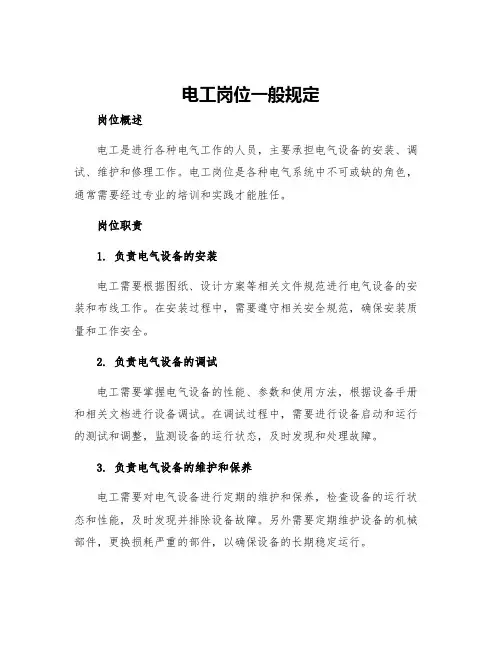 电工岗位一般规定

岗位概述

电工是进行各种电气工作的人员，主要承担电气设备的安装、调试、维护和修理工作。电工岗位是各种电气系统中不可或缺的角色，通常需要经过专业的培训和实践才能胜任。

岗位职责

1. 负责电气设备的安装

电工需要根据图纸、设计方案等相关文件规范进行电气设备的安装和布线工作。在安装过程中，需要遵守相关安全规范，确保安装质量和工作安全。

2. 负责电气设备的调试

电工需要掌握电气设备的性能、参数和使用方法，根据设备手册和相关文档进行设备调试。在调试过程中，需要进行设备启动和运行的测试和调整，监测设备的运行状态，及时发现和处理故障。

3. 负责电气设备的维护和保养

电工需要对电气设备进行定期的维护和保养，检查设备的运行状态和性能，及时发现并排除设备故障。另外需要定期维护设备的机械部件，更换损耗严重的部件，以确保设备的长期稳定运行。